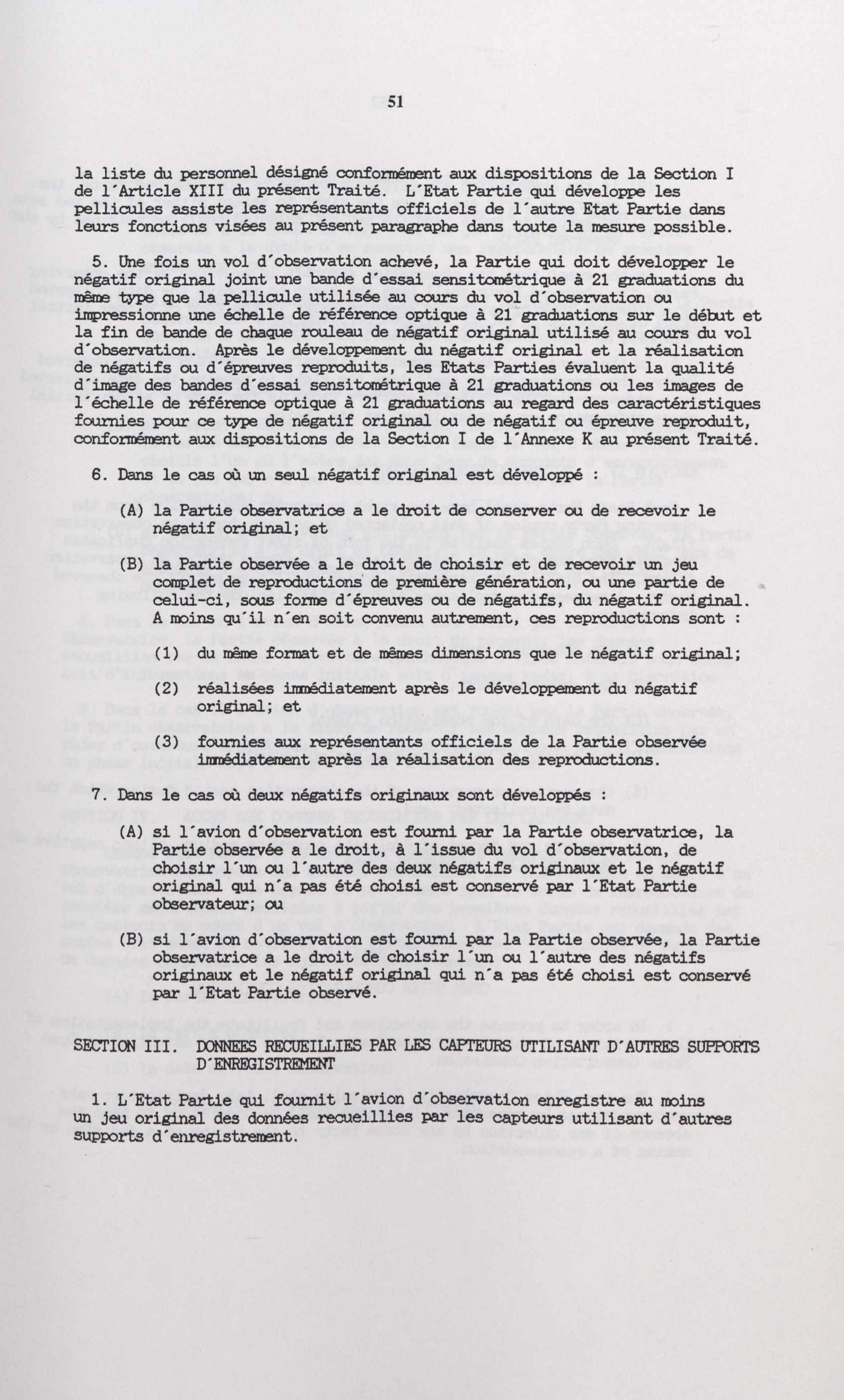 51

la liste du personnel désigné conformément aux dispositions de la Section I de l'Article XIII du présent Traité. L'Etat Partie qui développe les pellicules assiste les représentants officiels de l'autre Etat Partie dans leurs fonctions visées au présent paragraphe dans toute la mesure possible.

5. Une fois un vol d'observation achevé, la Partie qui doit développer le négatif original joint une bande d'essai sensitométrique à 21 graduations du même type que la pellicule utilisée au cours du vol d'observation ou impressionne une échelle de référence optique à 21 graduations sur le début et la fin de bande de chaque rouleau de négatif original utilisé au cours du vol d'observation. Après le développement du négatif original et la réalisation de négatifs ou d'épreuves reproduits, les Etats Parties évaluent la qualité d'image des bandes d'essai sensitométrique à 21 graduations ou les images de l'échelle de référence optique à 21 graduations au regard des caractéristiques fournies pour ce type de négatif original ou de négatif ou épreuve reproduit, conformément aux dispositions de la Section I de l'Annexe K au présent Traité.

6. Dans le cas où un seul négatif original est développé :

(A) la Partie observatrice a le droit de conserver ou de recevoir le négatif original; et

(B) la Partie observée a le droit de choisir et de recevoir un jeu complet de reproductions de première génération, ou une partie de celui-ci, sous forme d'épreuves ou de négatifs, du négatif original. A moins qu'il n'en soit convenu autrement, ces reproductions sont :

(1) du même format et de mêmes dimensions que le négatif original;

(2) réalisées immédiatement après le développement du négatif original; et

(3) fournies aux représentants officiels de la Partie observée immédiatement après la réalisation des reproductions.

7. Dans le cas où deux négatifs originaux sont développés :

(A) si l'avion d'observation est fourni par la Partie observatrice, la Partie observée a le droit, à l'issue du vol d'observation, de choisir l'un ou l'autre des deux négatifs originaux et le négatif original qui n'a pas été choisi est conservé par l'Etat Partie observateur; ou

(B) si l'avion d'observation est fourni par la Partie observée, la Partie observatrice a le droit de choisir l'un ou l'autre des négatifs originaux et le négatif original qui n'a pas été choisi est conservé par l'Etat Partie observé.

SECTION III. DONNEES RECUEILLIES PAR LES CAPTEURS UTILISANT D'AUTRES SUPPORTS D'ENREGISTREMENT

1. L'Etat Partie qui fournit l'avion d'observation enregistre au moins un jeu original des données recueillies par les capteurs utilisant d'autres supports d'enregistrement.